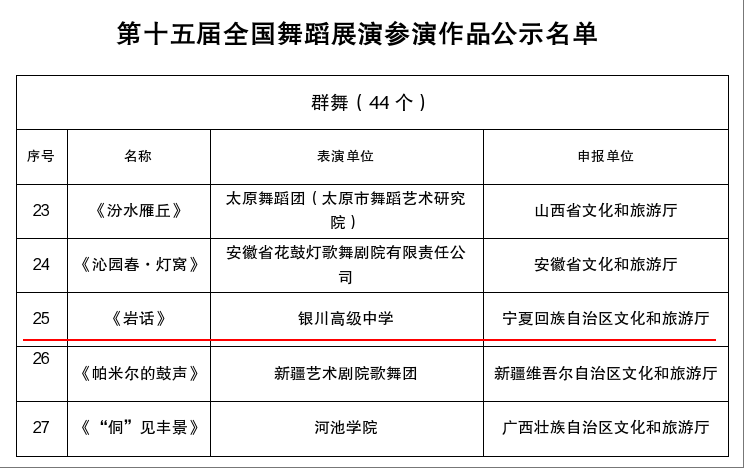 第十五届全国舞蹈展演参演作品公示名单

| 群舞（44个） | | | |
|---|---|---|---|
| 序号 | 名称 | 表演单位 | 申报单位 |
| 23 | 《汾水雁丘》 | 太原舞蹈团（太原市舞蹈艺术研究院） | 山西省文化和旅游厅 |
| 24 | 《沁园春·灯窝》 | 安徽省花鼓灯歌舞剧院有限责任公司 | 安徽省文化和旅游厅 |
| 25 | 《岩话》 | 银川高级中学 | 宁夏回族自治区文化和旅游厅 |
| 26 | 《帕米尔的鼓声》 | 新疆艺术剧院歌舞团 | 新疆维吾尔自治区文化和旅游厅 |
| 27 | 《“侗”见丰景》 | 河池学院 | 广西壮族自治区文化和旅游厅 |